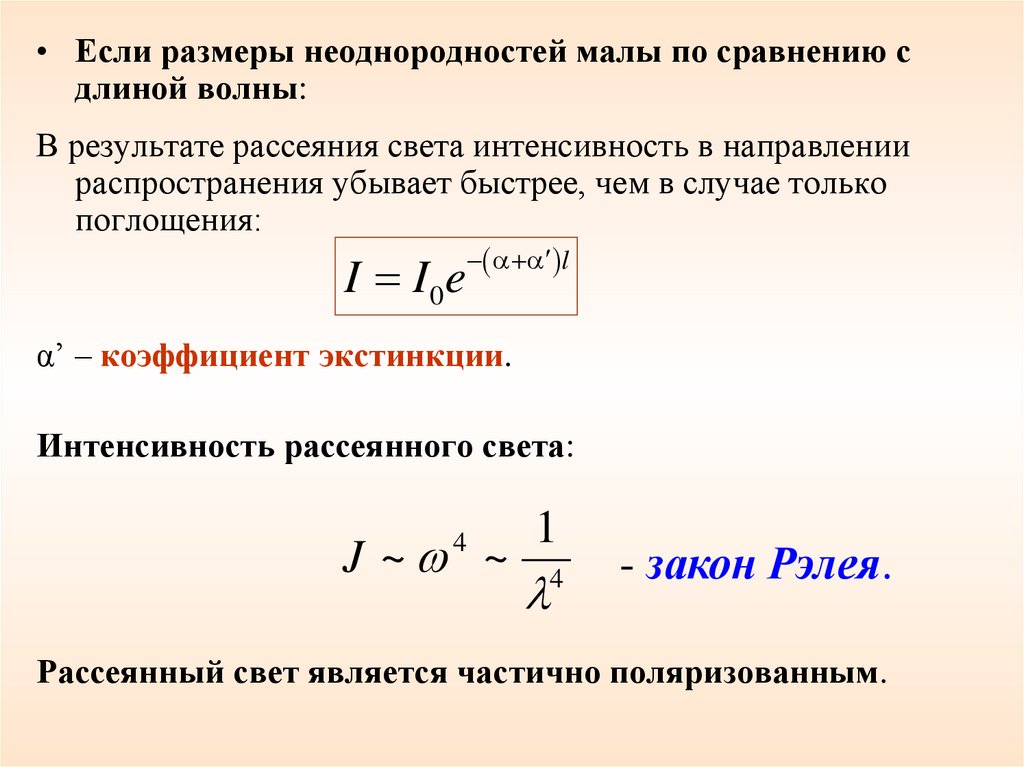 • Если размеры неоднородностей малы по сравнению с длиной волны:

В результате рассеяния света интенсивность в направлении распространения убывает быстрее, чем в случае только поглощения:

$I = I_0 e^{-(\alpha+\alpha')l}$

α’ – коэффициент экстинкции.

Интенсивность рассеянного света:

$J \sim \omega^4 \sim \frac{1}{\lambda^4}$ - закон Рэлея.

Рассеянный свет является частично поляризованным.